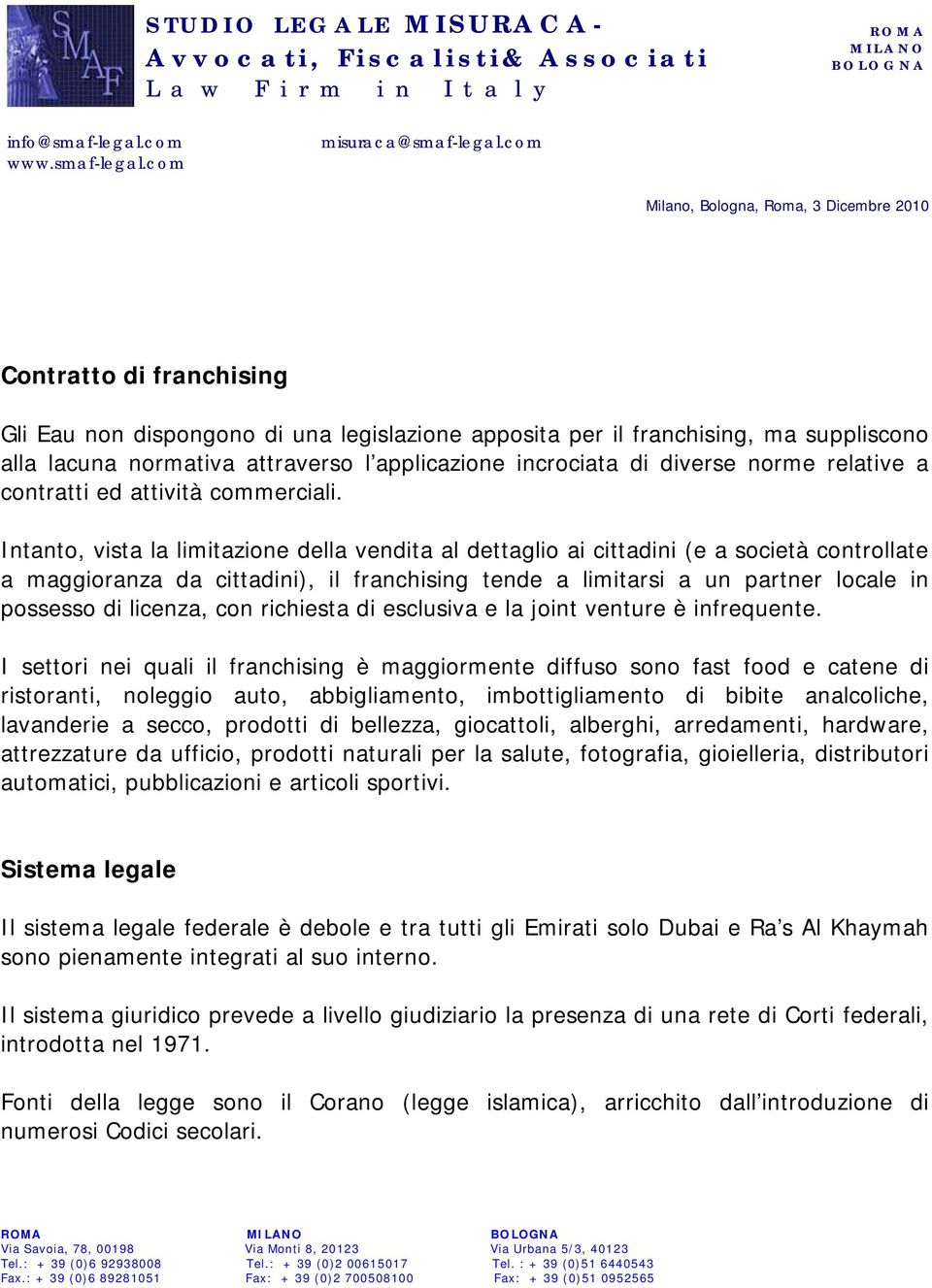 SMAF

STUDIO LEGALE MISURACA -
Avvocati, Fiscalisti& Associati
Law Firm in Italy

ROMA
MILANO
BOLOGNA

info@smaf-legal.com
www.smaf-legal.com

misuraca@smaf-legal.com

Milano, Bologna, Roma, 3 Dicembre 2010

Contratto di franchising

Gli Eau non dispongono di una legislazione apposita per il franchising, ma suppliscono alla lacuna normativa attraverso l'applicazione incrociata di diverse norme relative a contratti ed attività commerciali.

Intanto, vista la limitazione della vendita al dettaglio ai cittadini (e a società controllate a maggioranza da cittadini), il franchising tende a limitarsi a un partner locale in possesso di licenza, con richiesta di esclusiva e la joint venture è infrequente.

I settori nei quali il franchising è maggiormente diffuso sono fast food e catene di ristoranti, noleggio auto, abbigliamento, imbottigliamento di bibite analcoliche, lavanderie a secco, prodotti di bellezza, giocattoli, alberghi, arredamenti, hardware, attrezzature da ufficio, prodotti naturali per la salute, fotografia, gioielleria, distributori automatici, pubblicazioni e articoli sportivi.

Sistema legale

Il sistema legale federale è debole e tra tutti gli Emirati solo Dubai e Ra's Al Khaymah sono pienamente integrati al suo interno.

Il sistema giuridico prevede a livello giudiziario la presenza di una rete di Corti federali, introdotta nel 1971.

Fonti della legge sono il Corano (legge islamica), arricchito dall'introduzione di numerosi Codici secolari.

ROMA
Via Savoia, 78, 00198
Tel.: + 39 (0)6 92938008
Fax.: + 39 (0)6 89281051

MILANO
Via Monti 8, 20123
Tel.: + 39 (0)2 00615017
Fax: + 39 (0)2 700508100

BOLOGNA
Via Urbana 5/3, 40123
Tel. : + 39 (0)51 6440543
Fax: + 39 (0)51 0952565